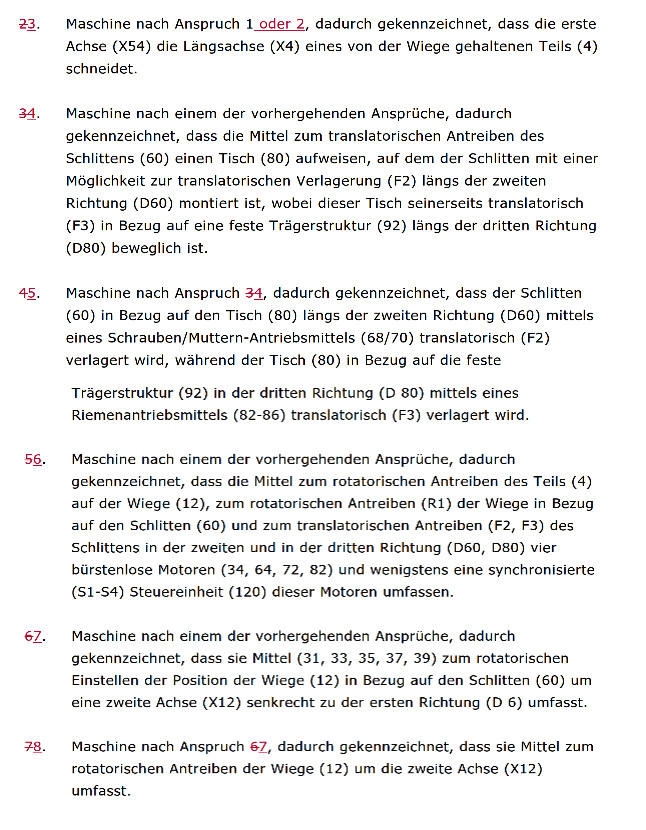 23. Maschine nach Anspruch 1 oder 2, dadurch gekennzeichnet, dass die erste Achse (X54) die Längsachse (X4) eines von der Wiege gehaltenen Teils (4) schneidet.

34. Maschine nach einem der vorhergehenden Ansprüche, dadurch gekennzeichnet, dass die Mittel zum translatorischen Antreiben des Schlittens (60) einen Tisch (80) aufweisen, auf dem der Schlitten mit einer Möglichkeit zur translatorischen Verlagerung (F2) längs der zweiten Richtung (D60) montiert ist, wobei dieser Tisch seinerseits translatorisch (F3) in Bezug auf eine feste Trägerstruktur (92) längs der dritten Richtung (D80) beweglich ist.

45. Maschine nach Anspruch 34, dadurch gekennzeichnet, dass der Schlitten (60) in Bezug auf den Tisch (80) längs der zweiten Richtung (D60) mittels eines Schrauben/Muttern-Antriebsmittels (68/70) translatorisch (F2) verlagert wird, während der Tisch (80) in Bezug auf die feste

Trägerstruktur (92) in der dritten Richtung (D 80) mittels eines Riemenantriebsmittels (82-86) translatorisch (F3) verlagert wird.

56. Maschine nach einem der vorhergehenden Ansprüche, dadurch gekennzeichnet, dass die Mittel zum rotatorischen Antreiben des Teils (4) auf der Wiege (12), zum rotatorischen Antreiben (R1) der Wiege in Bezug auf den Schlitten (60) und zum translatorischen Antreiben (F2, F3) des Schlittens in der zweiten und in der dritten Richtung (D60, D80) vier bürstenlose Motoren (34, 64, 72, 82) und wenigstens eine synchronisierte (S1-S4) Steuereinheit (120) dieser Motoren umfassen.

67. Maschine nach einem der vorhergehenden Ansprüche, dadurch gekennzeichnet, dass sie Mittel (31, 33, 35, 37, 39) zum rotatorischen Einstellen der Position der Wiege (12) in Bezug auf den Schlitten (60) um eine zweite Achse (X12) senkrecht zu der ersten Richtung (D 6) umfasst.

78. Maschine nach Anspruch 67, dadurch gekennzeichnet, dass sie Mittel zum rotatorischen Antreiben der Wiege (12) um die zweite Achse (X12) umfasst.